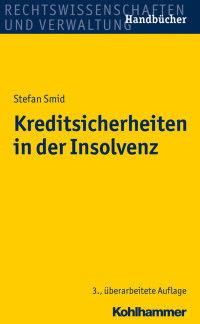 RECHTSWISSENSCHAFTEN
UND VERWALTUNG
Handbücher

Stefan Smid

Kreditsicherheiten in der Insolvenz

3., überarbeitete Auflage

Kohlhammer